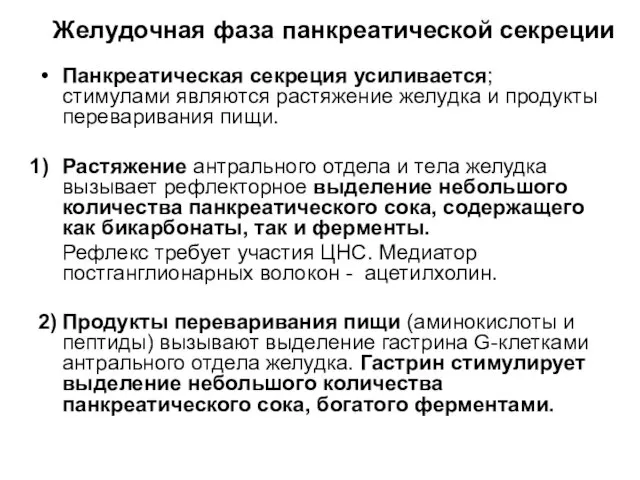 Желудочная фаза панкреатической секреции

• Панкреатическая секреция усиливается; стимулами являются растяжение желудка и продукты переваривания пищи.

1) Растяжение антрального отдела и тела желудка вызывает рефлекторное выделение небольшого количества панкреатического сока, содержащего как бикарбонаты, так и ферменты.

Рефлекс требует участия ЦНС. Медиатор постганглионарных волокон - ацетилхолин.

2) Продукты переваривания пищи (аминокислоты и пептиды) вызывают выделение гастрина G-клетками антрального отдела желудка. Гастрин стимулирует выделение небольшого количества панкреатического сока, богатого ферментами.